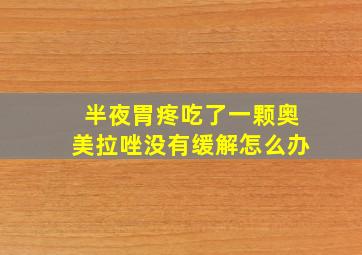 半夜胃疼吃了一颗奥美拉唑没有缓解怎么办